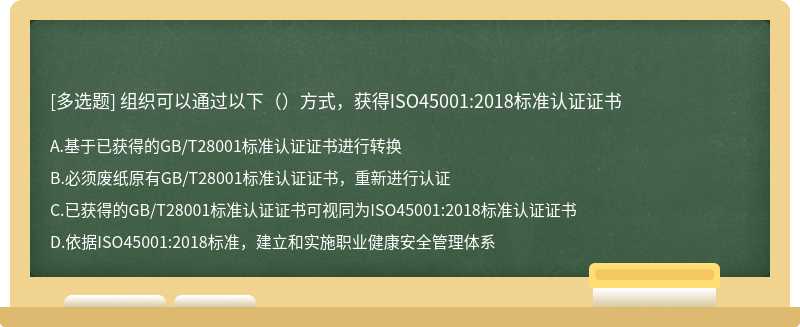 [多选题] 组织可以通过以下（）方式，获得ISO45001:2018标准认证证书

A.基于已获得的GB/T28001标准认证证书进行转换

B.必须废纸原有GB/T28001标准认证证书，重新进行认证

C.已获得的GB/T28001标准认证证书可视同为ISO45001:2018标准认证证书

D.依据ISO45001:2018标准，建立和实施职业健康安全管理体系